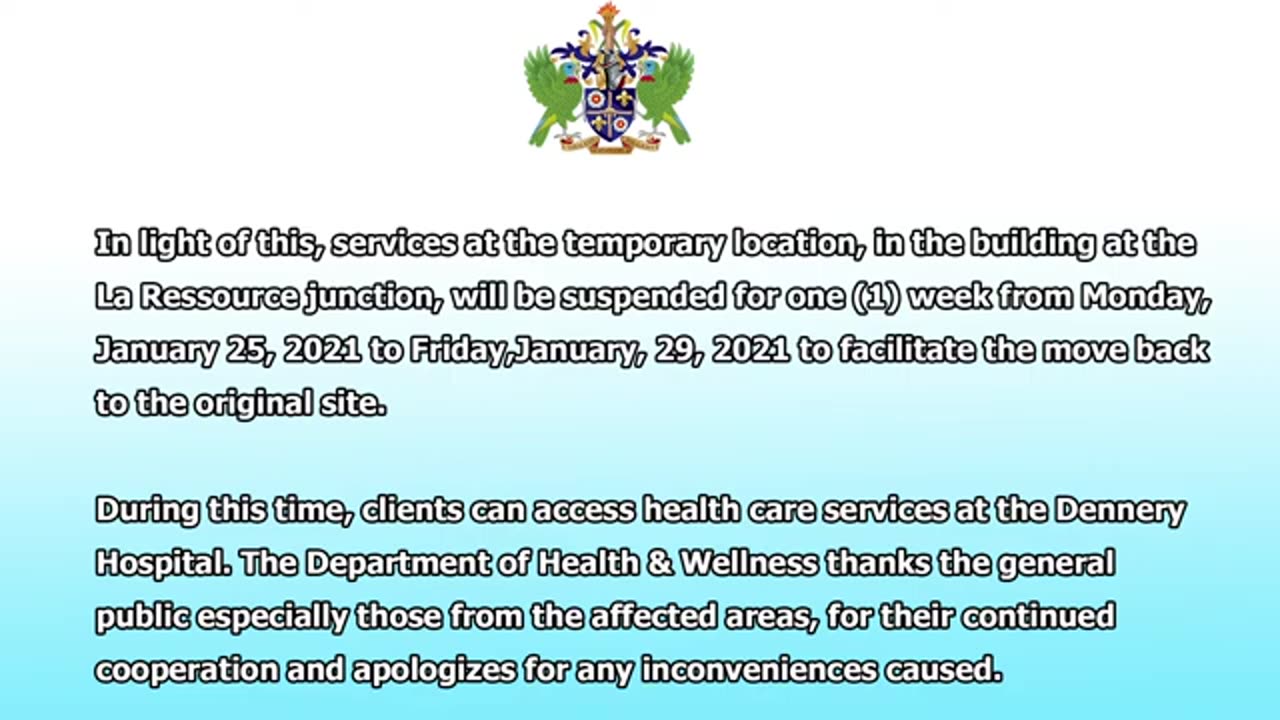 In light of this, services at the temporary location, in the building at the La Ressource junction, will be suspended for one (1) week from Monday, January 25, 2021 to Friday,January, 29, 2021 to facilitate the move back to the original site.

During this time, clients can access health care services at the Dennery Hospital. The Department of Health & Wellness thanks the general public especially those from the affected areas, for their continued cooperation and apologizes for any inconveniences caused.